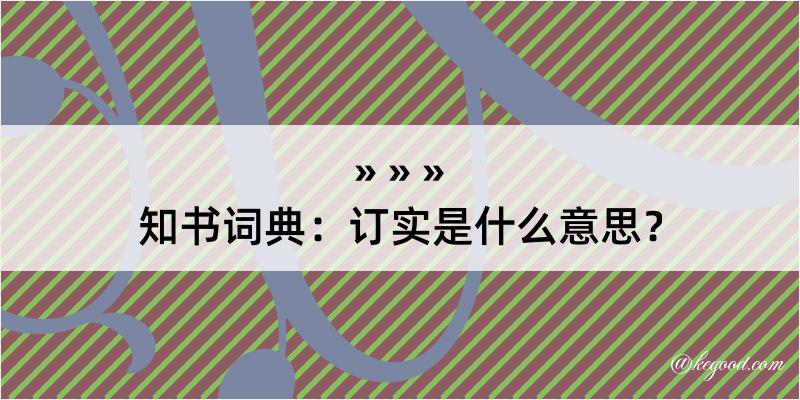 » » »
知书词典：订实是什么意思？

@kegood.com